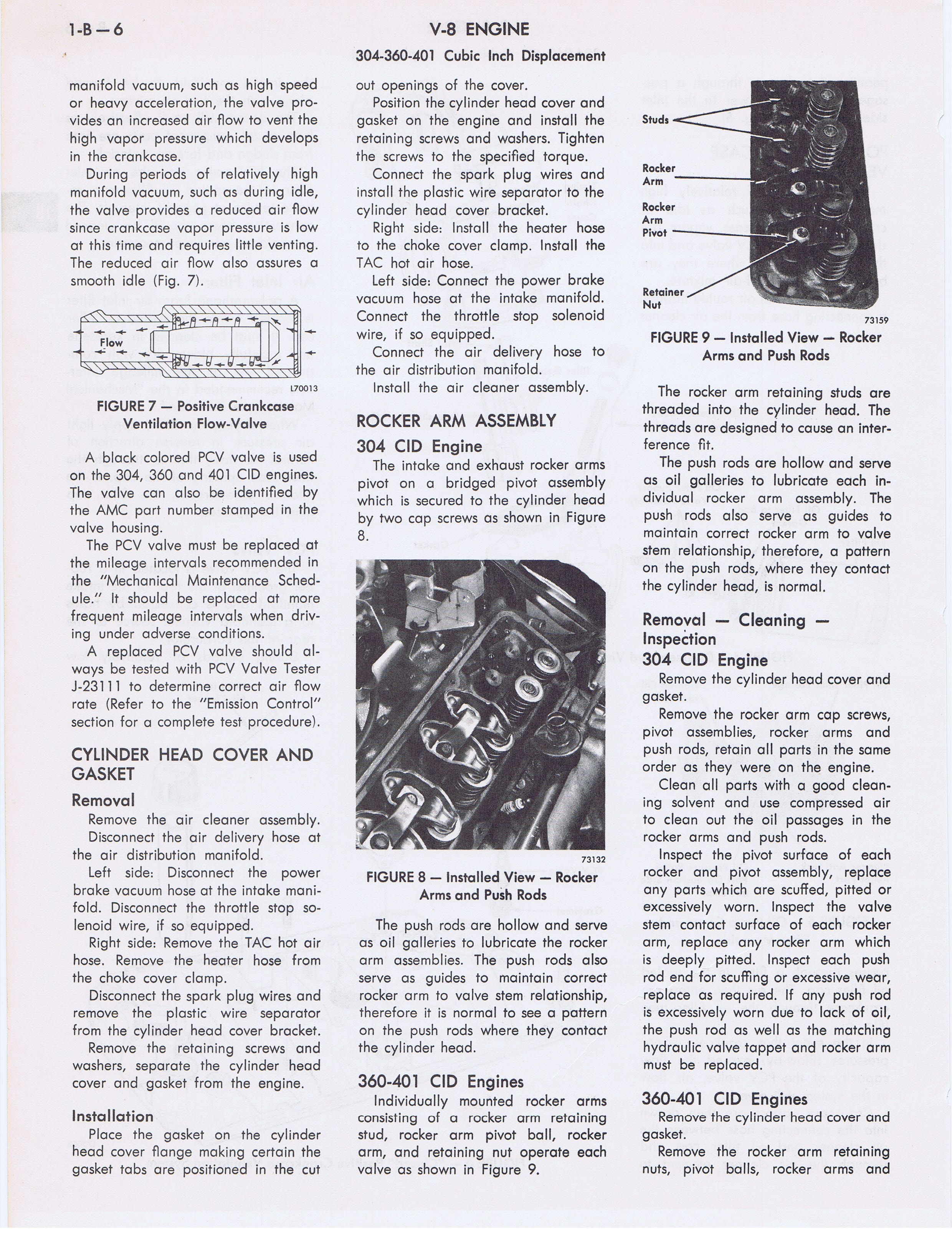 1-B—6

V-8 ENGINE

304-360-401 Cubic Inch Displacement

manifold vacuum, such as high speed or heavy acceleration, the valve provides an increased air flow to vent the high vapor pressure which develops in the crankcase.

During periods of relatively high manifold vacuum, such as during idle, the valve provides a reduced air flow since crankcase vapor pressure is low at this time and requires little venting. The reduced air flow also assures a smooth idle (Fig. 7).

Flow

L70013

FIGURE 7 — Positive Crankcase Ventilation Flow-Valve

A black colored PCV valve is used on the 304, 360 and 401 CID engines. The valve can also be identified by the AMC part number stamped in the valve housing.

The PCV valve must be replaced at the mileage intervals recommended in the "Mechanical Maintenance Schedule." It should be replaced at more frequent mileage intervals when driving under adverse conditions.

A replaced PCV valve should always be tested with PCV Valve Tester J-23111 to determine correct air flow rate (Refer to the "Emission Control" section for a complete test procedure).

CYLINDER HEAD COVER AND GASKET

Removal

Remove the air cleaner assembly.

Disconnect the air delivery hose at the air distribution manifold.

Left side: Disconnect the power brake vacuum hose at the intake manifold. Disconnect the throttle stop solenoid wire, if so equipped.

Right side: Remove the TAC hot air hose. Remove the heater hose from the choke cover clamp.

Disconnect the spark plug wires and remove the plastic wire separator from the cylinder head cover bracket.

Remove the retaining screws and washers, separate the cylinder head cover and gasket from the engine.

Installation

Place the gasket on the cylinder head cover flange making certain the gasket tabs are positioned in the cut out openings of the cover.

Position the cylinder head cover and gasket on the engine and install the retaining screws and washers. Tighten the screws to the specified torque.

Connect the spark plug wires and install the plastic wire separator to the cylinder head cover bracket.

Right side: Install the heater hose to the choke cover clamp. Install the TAC hot air hose.

Left side: Connect the power brake vacuum hose at the intake manifold. Connect the throttle stop solenoid wire, if so equipped.

Connect the air delivery hose to the air distribution manifold.

Install the air cleaner assembly.

ROCKER ARM ASSEMBLY

304 CID Engine

The intake and exhaust rocker arms pivot on a bridged pivot assembly which is secured to the cylinder head by two cap screws as shown in Figure 8.

73132

FIGURE 8 — Installed View — Rocker Arms and Push Rods

The push rods are hollow and serve as oil galleries to lubricate the rocker arm assemblies. The push rods also serve as guides to maintain correct rocker arm to valve stem relationship, therefore it is normal to see a pattern on the push rods where they contact the cylinder head.

360-401 CID Engines

Individually mounted rocker arms consisting of a rocker arm retaining stud, rocker arm pivot ball, rocker arm, and retaining nut operate each valve as shown in Figure 9.

Studs

Rocker Arm

Rocker Arm Pivot

Retainer Nut

73159

FIGURE 9 — Installed View — Rocker Arms and Push Rods

The rocker arm retaining studs are threaded into the cylinder head. The threads are designed to cause an interference fit.

The push rods are hollow and serve as oil galleries to lubricate each individual rocker arm assembly. The push rods also serve as guides to maintain correct rocker arm to valve stem relationship, therefore, a pattern on the push rods, where they contact the cylinder head, is normal.

Removal — Cleaning — Inspection

304 CID Engine

Remove the cylinder head cover and gasket.

Remove the rocker arm cap screws, pivot assemblies, rocker arms and push rods, retain all parts in the same order as they were on the engine.

Clean all parts with a good cleaning solvent and use compressed air to clean out the oil passages in the rocker arms and push rods.

Inspect the pivot surface of each rocker and pivot assembly, replace any parts which are scuffed, pitted or excessively worn. Inspect the valve stem contact surface of each rocker arm, replace any rocker arm which is deeply pitted. Inspect each push rod end for scuffing or excessive wear, replace as required. If any push rod is excessively worn due to lack of oil, the push rod as well as the matching hydraulic valve tappet and rocker arm must be replaced.

360-401 CID Engines

Remove the cylinder head cover and gasket.

Remove the rocker arm retaining nuts, pivot balls, rocker arms and